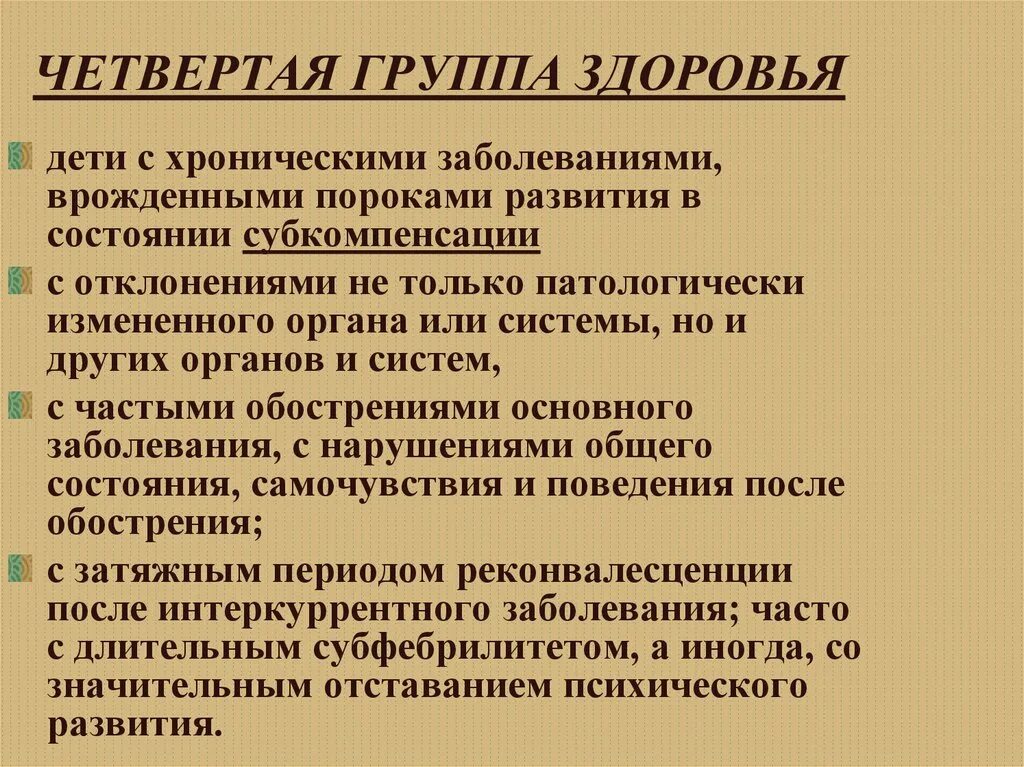 ЧЕТВЕРТАЯ ГРУППА ЗДОРОВЬЯ

дети с хроническими заболеваниями, врожденными пороками развития в состоянии субкомпенсации

с отклонениями не только патологически измененного органа или системы, но и других органов и систем,

с частыми обострениями основного заболевания, с нарушениями общего состояния, самочувствия и поведения после обострения;

с затяжным периодом реконвалесценции после интеркуррентного заболевания; часто с длительным субфебрилитетом, а иногда, со значительным отставанием психического развития.